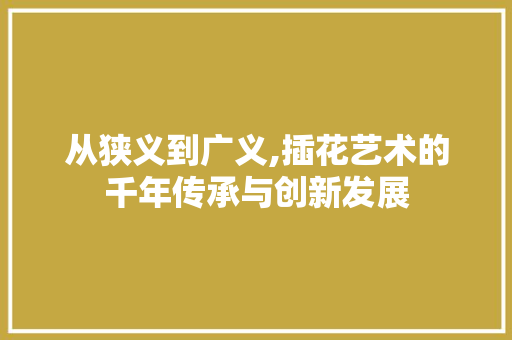 从狭义到广义,插花艺术的千年传承与创新发展